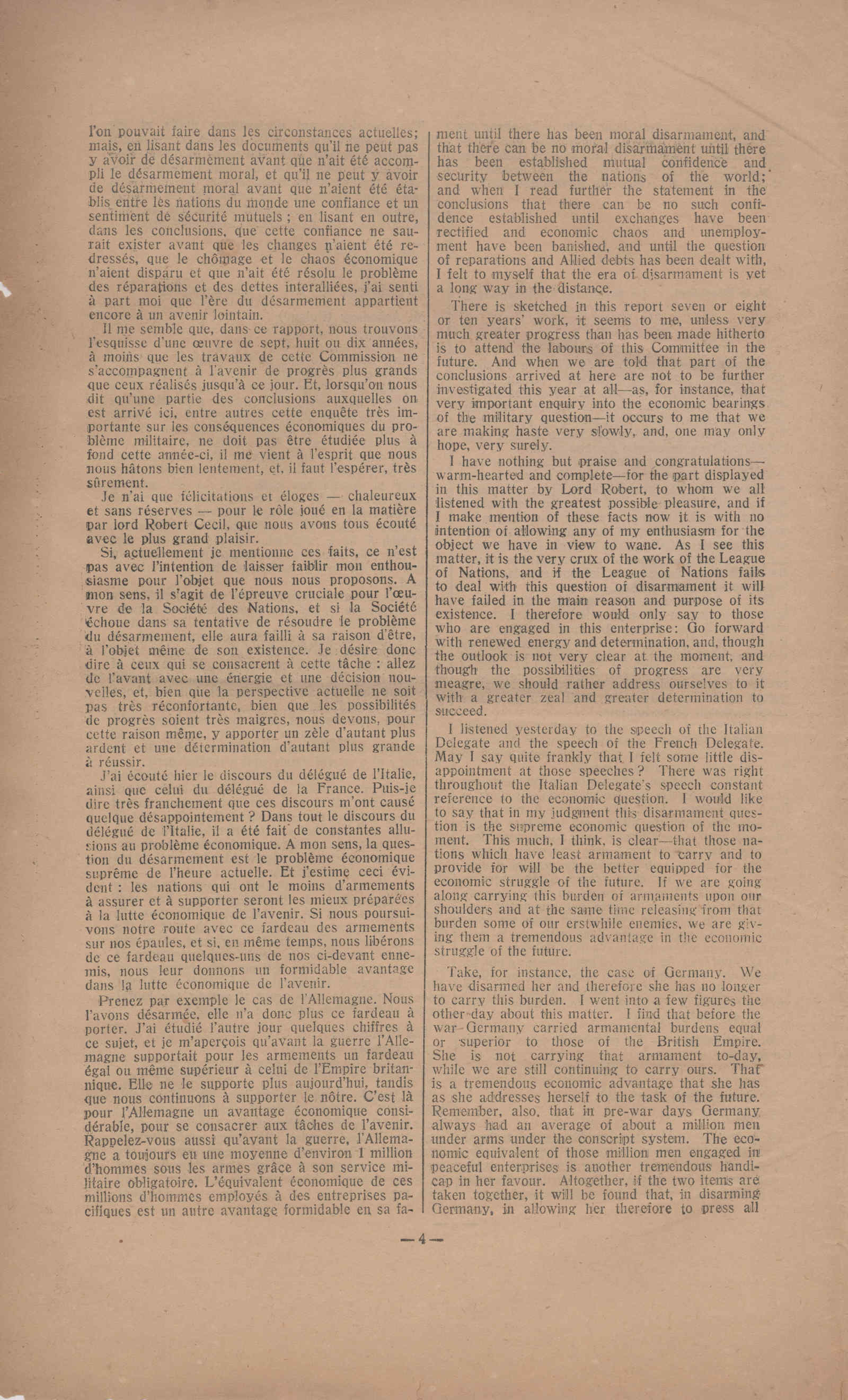 l'on pouvait faire dans les circonstances actuelles; mais, en lisant dans les documents qu'il ne peut pas y avoir de désarmement avant que n'ait été accompli le désarmement moral, et qu'il ne peut y avoir de désarmement moral avant que n'aient été établis entre les nations du monde une confiance et un sentiment de sécurité mutuels ; en lisant en outre, dans les conclusions, que cette confiance ne saurait exister avant que les changes n'aient été redressés, que le chômage et le chaos économique n'aient disparu et que n'ait été résolu le problème des réparations et des dettes interalliées, j'ai senti à part moi que l'ère du désarmement appartient encore à un avenir lointain.

Il me semble que, dans ce rapport, nous trouvons l'esquisse d'une œuvre de sept, huit ou dix années, à moins que les travaux de cette Commission ne s'accompagnent à l'avenir de progrès plus grands que ceux réalisés jusqu'à ce jour. Et, lorsqu'on nous dit qu'une partie des conclusions auxquelles on est arrivé ici, entre autres cette enquête très importante sur les conséquences économiques du problème militaire, ne doit pas être étudiée plus à fond cette année-ci, il me vient à l'esprit que nous nous hâtons bien lentement, et, il faut l'espérer, très sûrement.

Je n'ai que félicitations et éloges — chaleureux et sans réserves — pour le rôle joué en la matière par lord Robert Cecil, que nous avons tous écouté avec le plus grand plaisir.

Si, actuellement je mentionne ces faits, ce n'est pas avec l'intention de laisser faiblir mon enthousiasme pour l'objet que nous nous proposons. A mon sens, il s'agit de l'épreuve cruciale pour l'œuvre de la Société des Nations, et si la Société échoue dans sa tentative de résoudre le problème du désarmement, elle aura failli à sa raison d'être, à l'objet même de son existence. Je désire donc dire à ceux qui se consacrent à cette tâche : allez de l'avant avec une énergie et une décision nouvelles, et, bien que la perspective actuelle ne soit pas très réconfortante, bien que les possibilités de progrès soient très maigres, nous devons, pour cette raison même, y apporter un zèle d'autant plus ardent et une détermination d'autant plus grande à réussir.

J'ai écouté hier le discours du délégué de l'Italie, ainsi que celui du délégué de la France. Puis-je dire très franchement que ces discours m'ont causé quelque désappointement ? Dans tout le discours du délégué de l'Italie, il a été fait de constantes allusions au problème économique. A mon sens, la question du désarmement est le problème économique suprême de l'heure actuelle. Et j'estime ceci évident : les nations qui ont le moins d'armements à assurer et à supporter seront les mieux préparées à la lutte économique de l'avenir. Si nous poursuivons notre route avec ce fardeau des armements sur nos épaules, et si, en même temps, nous libérons de ce fardeau quelques-uns de nos ci-devant ennemis, nous leur donnons un formidable avantage dans la lutte économique de l'avenir.

Prenez par exemple le cas de l'Allemagne. Nous l'avons désarmée, elle n'a donc plus ce fardeau à porter. J'ai étudié l'autre jour quelques chiffres à ce sujet, et je m'aperçois qu'avant la guerre l'Allemagne supportait pour les armements un fardeau égal ou même supérieur à celui de l'Empire britannique. Elle ne le supporte plus aujourd'hui, tandis que nous continuons à supporter le nôtre. C'est là pour l'Allemagne un avantage économique considérable, pour se consacrer aux tâches de l'avenir. Rappelez-vous aussi qu'avant la guerre, l'Allemagne a toujours eu une moyenne d'environ 1 million d'hommes sous les armes grâce à son service militaire obligatoire. L'équivalent économique de ces millions d'hommes employés à des entreprises pacifiques est un autre avantage formidable en sa fa-

ment until there has been moral disarmament, and that there can be no moral disarmament until there has been established mutual confidence and security between the nations of the world; and when I read further the statement in the conclusions that there can be no such confidence established until exchanges have been rectified and economic chaos and unemployment have been banished, and until the question of reparations and Allied debts has been dealt with, I felt to myself that the era of disarmament is yet a long way in the distance.

There is sketched in this report seven or eight or ten years' work, it seems to me, unless very much greater progress than has been made hitherto is to attend the labours of this Committee in the future. And when we are told that part of the conclusions arrived at here are not to be further investigated this year at all—as, for instance, that very important enquiry into the economic bearings of the military question—it occurs to me that we are making haste very slowly, and, one may only hope, very surely.

I have nothing but praise and congratulations—warm-hearted and complete—for the part displayed in this matter by Lord Robert, to whom we all listened with the greatest possible pleasure, and if I make mention of these facts now it is with no intention of allowing any of my enthusiasm for the object we have in view to wane. As I see this matter, it is the very crux of the work of the League of Nations, and if the League of Nations fails to deal with this question of disarmament it will have failed in the main reason and purpose of its existence. I therefore would only say to those who are engaged in this enterprise: Go forward with renewed energy and determination, and, though the outlook is not very clear at the moment, and though the possibilities of progress are very meagre, we should rather address ourselves to it with a greater zeal and greater determination to succeed.

I listened yesterday to the speech of the Italian Delegate and the speech of the French Delegate. May I say quite frankly that I felt some little disappointment at those speeches? There was right throughout the Italian Delegate's speech constant reference to the economic question. I would like to say that in my judgment this disarmament question is the supreme economic question of the moment. This much, I think, is clear—that those nations which have least armament to carry and to provide for will be the better equipped for the economic struggle of the future. If we are going along carrying this burden of armaments upon our shoulders and at the same time releasing from that burden some of our erstwhile enemies, we are giving them a tremendous advantage in the economic struggle of the future.

Take, for instance, the case of Germany. We have disarmed her and therefore she has no longer to carry this burden. I went into a few figures the other day about this matter. I find that before the war Germany carried armamental burdens equal or superior to those of the British Empire. She is not carrying that armament to-day, while we are still continuing to carry ours. That is a tremendous economic advantage that she has as she addresses herself to the task of the future. Remember, also, that in pre-war days Germany always had an average of about a million men under arms under the conscript system. The economic equivalent of those million men engaged in peaceful enterprises is another tremendous handicap in her favour. Altogether, if the two items are taken together, it will be found that, in disarming Germany, in allowing her therefore to press all

— 4 —